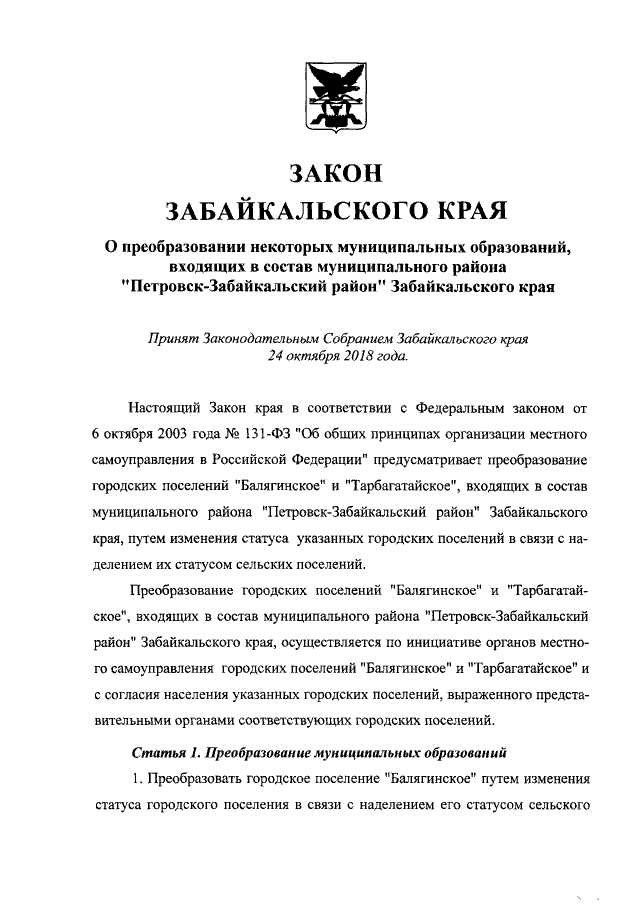 ЗАКОН
ЗАБАЙКАЛЬСКОГО КРАЯ

О преобразовании некоторых муниципальных образований, входящих в состав муниципального района "Петровск-Забайкальский район" Забайкальского края

Принят Законодательным Собранием Забайкальского края
24 октября 2018 года.

Настоящий Закон края в соответствии с Федеральным законом от 6 октября 2003 года № 131-ФЗ "Об общих принципах организации местного самоуправления в Российской Федерации" предусматривает преобразование городских поселений "Балягинское" и "Тарбагатайское", входящих в состав муниципального района "Петровск-Забайкальский район" Забайкальского края, путем изменения статуса указанных городских поселений в связи с наделением их статусом сельских поселений.

Преобразование городских поселений "Балягинское" и "Тарбагатайское", входящих в состав муниципального района "Петровск-Забайкальский район" Забайкальского края, осуществляется по инициативе органов местного самоуправления городских поселений "Балягинское" и "Тарбагатайское" и с согласия населения указанных городских поселений, выраженного представительными органами соответствующих городских поселений.

Статья 1. Преобразование муниципальных образований

1. Преобразовать городское поселение "Балягинское" путем изменения статуса городского поселения в связи с наделением его статусом сельского